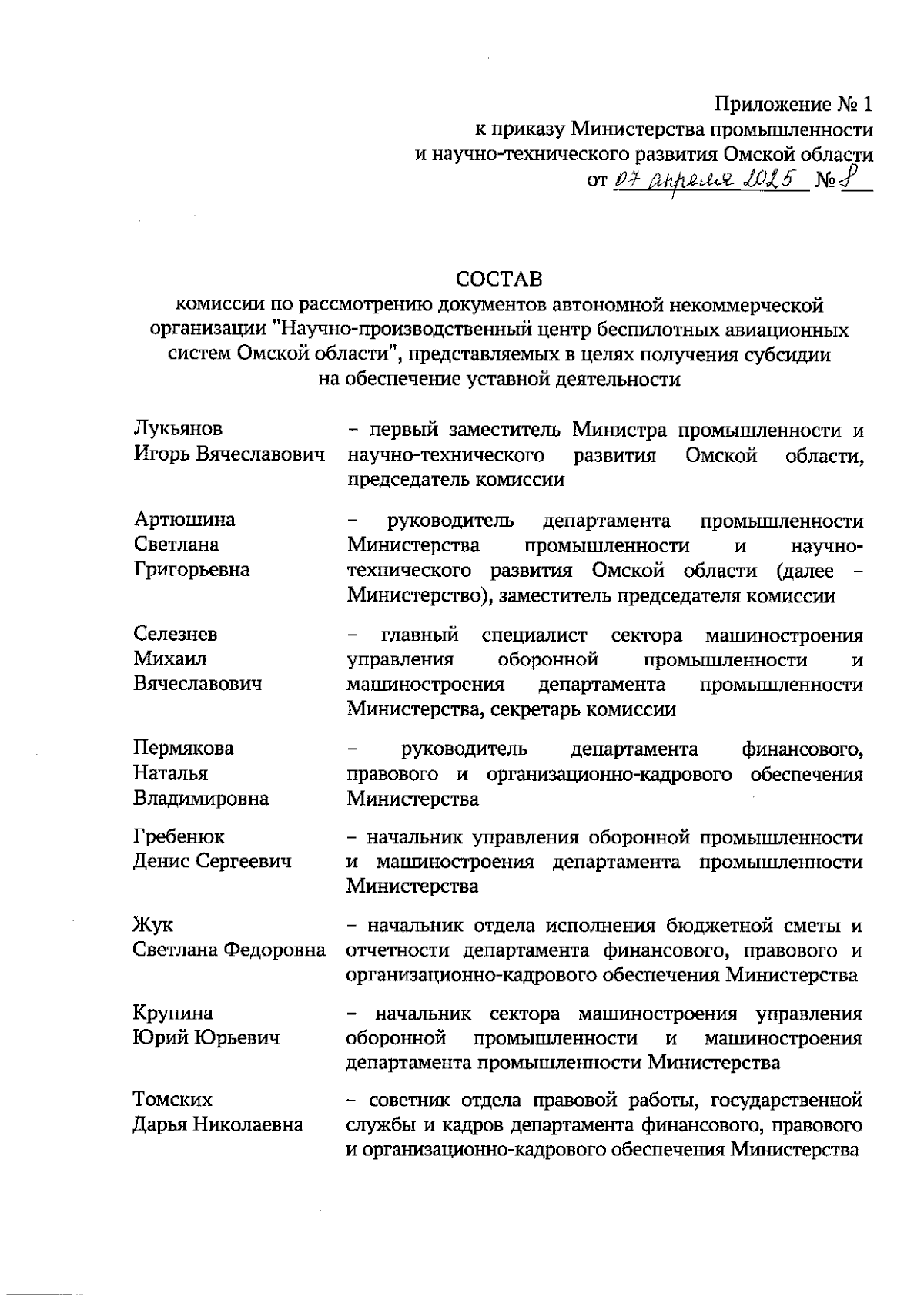 Приложение № 1
к приказу Министерства промышленности
и научно-технического развития Омской области
от 07 апреля 2025 № 8

СОСТАВ
комиссии по рассмотрению документов автономной некоммерческой организации "Научно-производственный центр беспилотных авиационных систем Омской области", представляемых в целях получения субсидии на обеспечение уставной деятельности

Лукьянов Игорь Вячеславович – первый заместитель Министра промышленности и научно-технического развития Омской области, председатель комиссии

Артюшина Светлана Григорьевна – руководитель департамента промышленности Министерства промышленности и научно-технического развития Омской области (далее – Министерство), заместитель председателя комиссии

Селезнев Михаил Вячеславович – главный специалист сектора машиностроения управления оборонной промышленности и машиностроения департамента промышленности Министерства, секретарь комиссии

Пермякова Наталья Владимировна – руководитель департамента финансового, правового и организационно-кадрового обеспечения Министерства

Гребенюк Денис Сергеевич – начальник управления оборонной промышленности и машиностроения департамента промышленности Министерства

Жук Светлана Федоровна – начальник отдела исполнения бюджетной сметы и отчетности департамента финансового, правового и организационно-кадрового обеспечения Министерства

Крупина Юрий Юрьевич – начальник сектора машиностроения управления оборонной промышленности и машиностроения департамента промышленности Министерства

Томских Дарья Николаевна – советник отдела правовой работы, государственной службы и кадров департамента финансового, правового и организационно-кадрового обеспечения Министерства